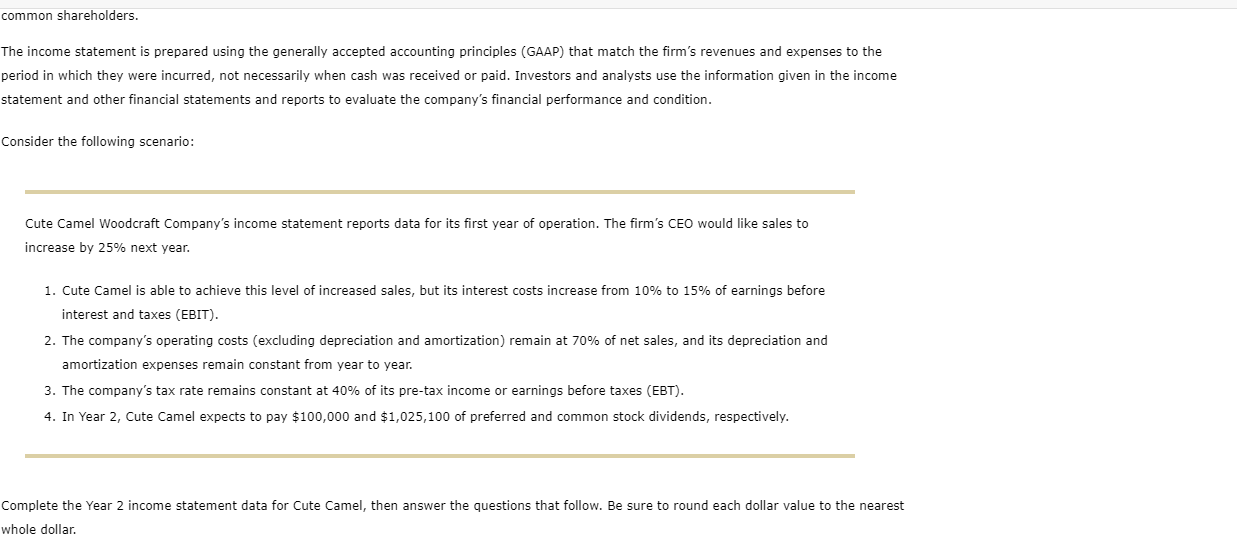 common shareholders.

The income statement is prepared using the generally accepted accounting principles (GAAP) that match the firm's revenues and expenses to the period in which they were incurred, not necessarily when cash was received or paid. Investors and analysts use the information given in the income statement and other financial statements and reports to evaluate the company's financial performance and condition.

Consider the following scenario:

Cute Camel Woodcraft Company's income statement reports data for its first year of operation. The firm's CEO would like sales to increase by 25% next year.

1. Cute Camel is able to achieve this level of increased sales, but its interest costs increase from 10% to 15% of earnings before interest and taxes (EBIT).
2. The company's operating costs (excluding depreciation and amortization) remain at 70% of net sales, and its depreciation and amortization expenses remain constant from year to year.
3. The company's tax rate remains constant at 40% of its pre-tax income or earnings before taxes (EBT).
4. In Year 2, Cute Camel expects to pay \$100,000 and \$1,025,100 of preferred and common stock dividends, respectively.

Complete the Year 2 income statement data for Cute Camel, then answer the questions that follow. Be sure to round each dollar value to the nearest whole dollar.